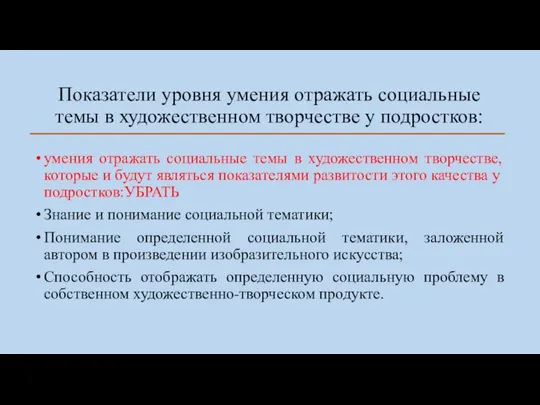 Показатели уровня умения отражать социальные темы в художественном творчестве у подростков:

• умения отражать социальные темы в художественном творчестве, которые и будут являться показателями развитости этого качества у подростков:УБРАТЬ

• Знание и понимание социальной тематики;

• Понимание определенной социальной тематики, заложенной автором в произведении изобразительного искусства;

• Способность отображать определенную социальную проблему в собственном художественно-творческом продукте.